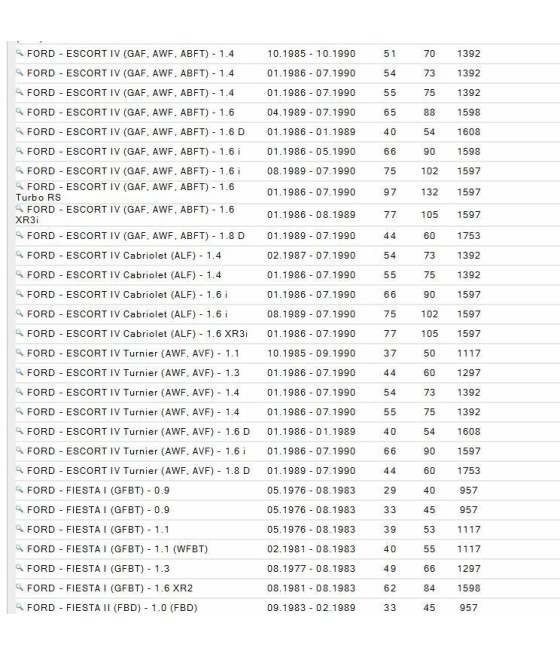 | | | | | |
|---|---|---|---|---|
| FORD - ESCORT IV (GAF, AWF, ABFT) - 1.4 | 10.1985 - 10.1990 | 51 | 70 | 1392 |
| FORD - ESCORT IV (GAF, AWF, ABFT) - 1.4 | 01.1986 - 07.1990 | 54 | 73 | 1392 |
| FORD - ESCORT IV (GAF, AWF, ABFT) - 1.4 | 01.1986 - 07.1990 | 55 | 75 | 1392 |
| FORD - ESCORT IV (GAF, AWF, ABFT) - 1.6 | 04.1989 - 07.1990 | 65 | 88 | 1598 |
| FORD - ESCORT IV (GAF, AWF, ABFT) - 1.6 D | 01.1986 - 01.1989 | 40 | 54 | 1608 |
| FORD - ESCORT IV (GAF, AWF, ABFT) - 1.6 i | 01.1986 - 05.1990 | 66 | 90 | 1598 |
| FORD - ESCORT IV (GAF, AWF, ABFT) - 1.6 i | 08.1989 - 07.1990 | 75 | 102 | 1597 |
| FORD - ESCORT IV (GAF, AWF, ABFT) - 1.6 Turbo RS | 01.1986 - 07.1990 | 97 | 132 | 1597 |
| FORD - ESCORT IV (GAF, AWF, ABFT) - 1.6 XR3i | 01.1986 - 08.1989 | 77 | 105 | 1597 |
| FORD - ESCORT IV (GAF, AWF, ABFT) - 1.8 D | 01.1989 - 07.1990 | 44 | 60 | 1753 |
| FORD - ESCORT IV Cabriolet (ALF) - 1.4 | 02.1987 - 07.1990 | 54 | 73 | 1392 |
| FORD - ESCORT IV Cabriolet (ALF) - 1.4 | 01.1986 - 07.1990 | 55 | 75 | 1392 |
| FORD - ESCORT IV Cabriolet (ALF) - 1.6 i | 01.1986 - 07.1990 | 66 | 90 | 1597 |
| FORD - ESCORT IV Cabriolet (ALF) - 1.6 i | 08.1989 - 07.1990 | 75 | 102 | 1597 |
| FORD - ESCORT IV Cabriolet (ALF) - 1.6 XR3i | 01.1986 - 07.1990 | 77 | 105 | 1597 |
| FORD - ESCORT IV Turnier (AWF, AVF) - 1.1 | 10.1985 - 09.1990 | 37 | 50 | 1117 |
| FORD - ESCORT IV Turnier (AWF, AVF) - 1.3 | 01.1986 - 07.1990 | 44 | 60 | 1297 |
| FORD - ESCORT IV Turnier (AWF, AVF) - 1.4 | 01.1986 - 07.1990 | 54 | 73 | 1392 |
| FORD - ESCORT IV Turnier (AWF, AVF) - 1.4 | 01.1986 - 07.1990 | 55 | 75 | 1392 |
| FORD - ESCORT IV Turnier (AWF, AVF) - 1.6 D | 01.1986 - 01.1989 | 40 | 54 | 1608 |
| FORD - ESCORT IV Turnier (AWF, AVF) - 1.6 i | 01.1986 - 07.1990 | 66 | 90 | 1597 |
| FORD - ESCORT IV Turnier (AWF, AVF) - 1.8 D | 01.1989 - 07.1990 | 44 | 60 | 1753 |
| FORD - FIESTA I (GFBT) - 0.9 | 05.1976 - 08.1983 | 29 | 40 | 957 |
| FORD - FIESTA I (GFBT) - 0.9 | 05.1976 - 08.1983 | 33 | 45 | 957 |
| FORD - FIESTA I (GFBT) - 1.1 | 05.1976 - 08.1983 | 39 | 53 | 1117 |
| FORD - FIESTA I (GFBT) - 1.1 (WFBT) | 02.1981 - 08.1983 | 40 | 55 | 1117 |
| FORD - FIESTA I (GFBT) - 1.3 | 08.1977 - 08.1983 | 49 | 66 | 1297 |
| FORD - FIESTA I (GFBT) - 1.6 XR2 | 08.1981 - 08.1983 | 62 | 84 | 1598 |
| FORD - FIESTA II (FBD) - 1.0 (FBD) | 09.1983 - 02.1989 | 33 | 45 | 957 |